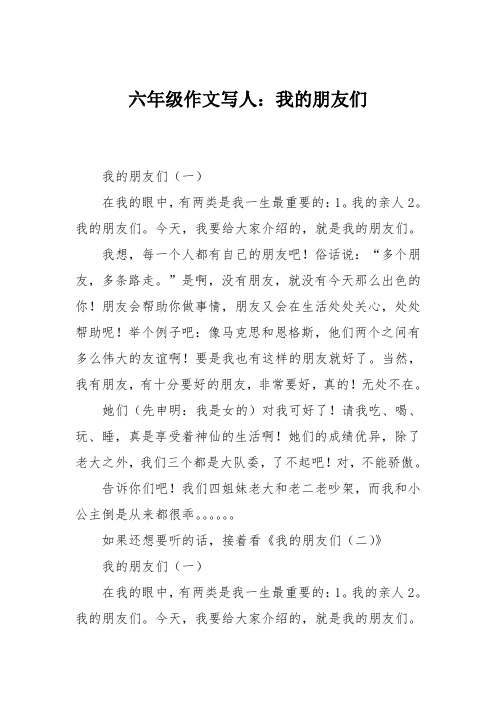 六年级作文写人：我的朋友们

我的朋友们（一）

在我的眼中，有两类是我一生最重要的：1。我的亲人 2。我的朋友们。今天，我要给大家介绍的，就是我的朋友们。

我想，每一个人都有自己的朋友吧！俗话说：“多个朋友，多条路走。”是啊，没有朋友，就没有今天那么出色的你！朋友会帮助你做事情，朋友又会在生活处处关心，处处帮助呢！举个例子吧：像马克思和恩格斯，他们两个之间有多么伟大的友谊啊！要是我也有这样的朋友就好了。当然，我有朋友，有十分要好的朋友，非常要好，真的！无处不在。

她们（先申明：我是女的）对我可好了！请我吃、喝、玩、睡，真是享受着神仙的生活啊！她们的成绩优异，除了老大之外，我们三个都是大队委，了不起吧！对，不能骄傲。

告诉你们吧！我们四姐妹老大和老二老吵架，而我和小公主倒是从来都很乖。。。。。。

如果还想要听的话，接着看《我的朋友们（二）》

我的朋友们（一）

在我的眼中，有两类是我一生最重要的：1。我的亲人 2。我的朋友们。今天，我要给大家介绍的，就是我的朋友们。